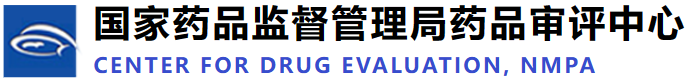 国家药品监督管理局药品审评中心
CENTER FOR DRUG EVALUATION, NMPA